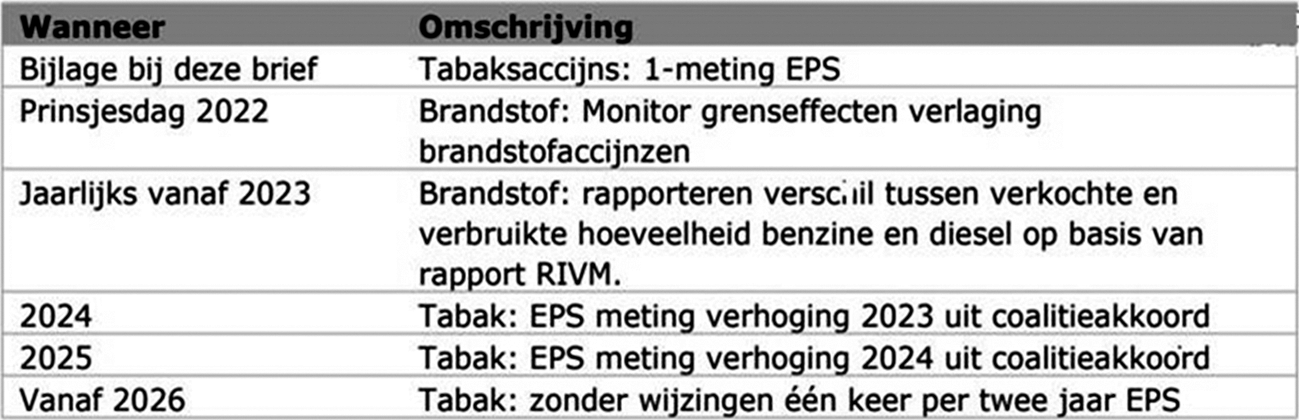 | Wanneer | Omschrijving |
|---|---|
| Bijlage bij deze brief | Tabaksaccijns: 1-meting EPS |
| Prinsjesdag 2022 | Brandstof: Monitor grenseffecten verlaging brandstofaccijnzen |
| Jaarlijks vanaf 2023 | Brandstof: rapporteren verschil tussen verkochte en verbruikte hoeveelheid benzine en diesel op basis van rapport RIVM. |
| 2024 | Tabak: EPS meting verhoging 2023 uit coalitieakkoord |
| 2025 | Tabak: EPS meting verhoging 2024 uit coalitieakkoord |
| Vanaf 2026 | Tabak: zonder wijzingen één keer per twee jaar EPS |